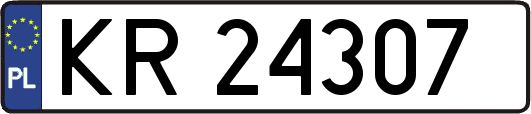 PL
KR 24307